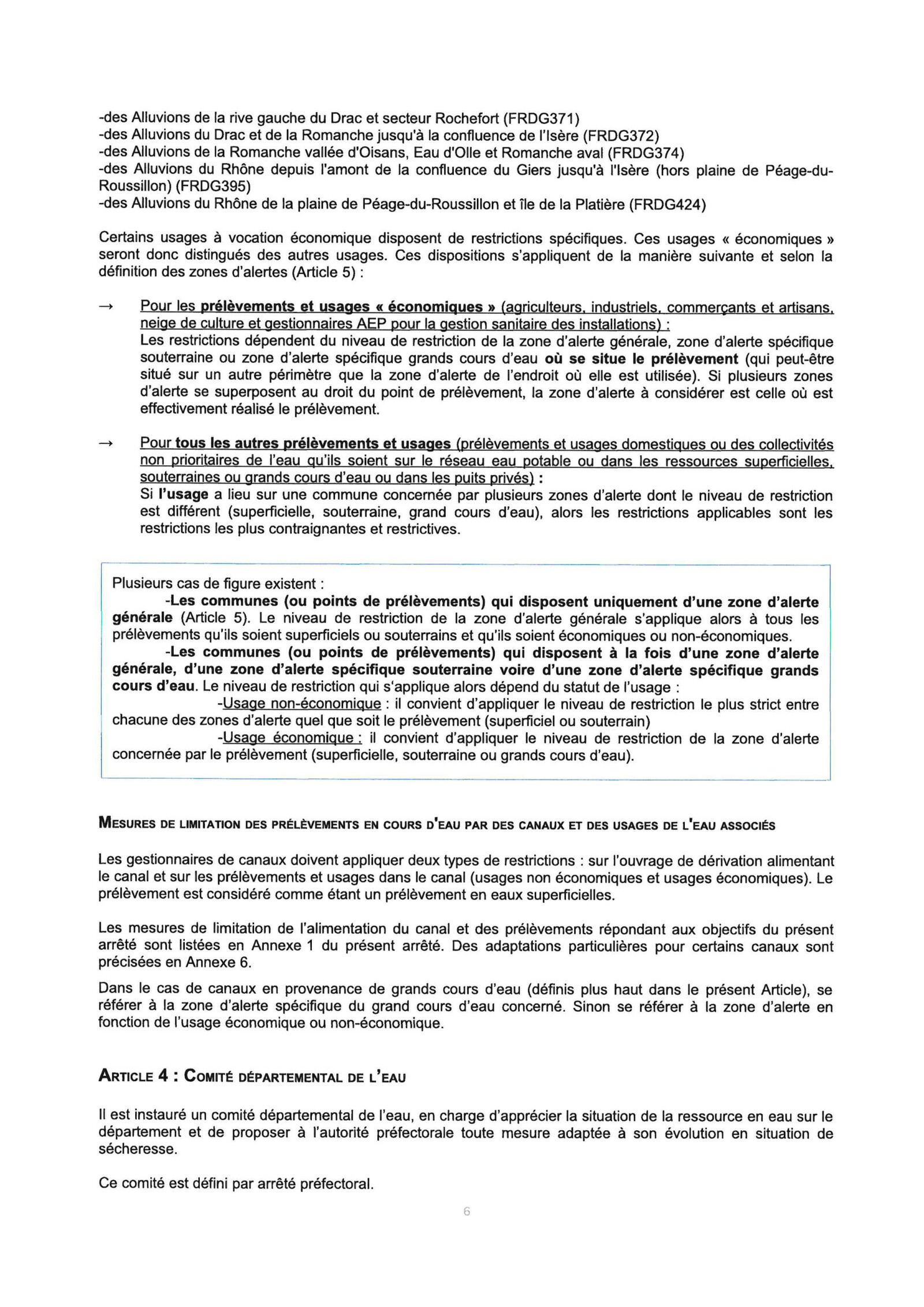 -des Alluvions de la rive gauche du Drac et secteur Rochefort (FRDG371)
-des Alluvions du Drac et de la Romanche jusqu'à la confluence de l'Isère (FRDG372)
-des Alluvions de la Romanche vallée d'Oisans, Eau d'Olle et Romanche aval (FRDG374)
-des Alluvions du Rhône depuis l'amont de la confluence du Giers jusqu'à l'Isère (hors plaine de Péage-du-Roussillon) (FRDG395)
-des Alluvions du Rhône de la plaine de Péage-du-Roussillon et île de la Platière (FRDG424)

Certains usages à vocation économique disposent de restrictions spécifiques. Ces usages « économiques » seront donc distingués des autres usages. Ces dispositions s'appliquent de la manière suivante et selon la définition des zones d'alertes (Article 5) :

→ Pour les prélèvements et usages « économiques » (agriculteurs, industriels, commerçants et artisans, neige de culture et gestionnaires AEP pour la gestion sanitaire des installations) :
Les restrictions dépendent du niveau de restriction de la zone d'alerte générale, zone d'alerte spécifique souterraine ou zone d'alerte spécifique grands cours d'eau où se situe le prélèvement (qui peut-être situé sur un autre périmètre que la zone d'alerte de l'endroit où elle est utilisée). Si plusieurs zones d'alerte se superposent au droit du point de prélèvement, la zone d'alerte à considérer est celle où est effectivement réalisé le prélèvement.

→ Pour tous les autres prélèvements et usages (prélèvements et usages domestiques ou des collectivités non prioritaires de l'eau qu'ils soient sur le réseau eau potable ou dans les ressources superficielles, souterraines ou grands cours d'eau ou dans les puits privés) :
Si l'usage a lieu sur une commune concernée par plusieurs zones d'alerte dont le niveau de restriction est différent (superficielle, souterraine, grand cours d'eau), alors les restrictions applicables sont les restrictions les plus contraignantes et restrictives.

Plusieurs cas de figure existent :
-Les communes (ou points de prélèvements) qui disposent uniquement d'une zone d'alerte générale (Article 5). Le niveau de restriction de la zone d'alerte générale s'applique alors à tous les prélèvements qu'ils soient superficiels ou souterrains et qu'ils soient économiques ou non-économiques.
-Les communes (ou points de prélèvements) qui disposent à la fois d'une zone d'alerte générale, d'une zone d'alerte spécifique souterraine voire d'une zone d'alerte spécifique grands cours d'eau. Le niveau de restriction qui s'applique alors dépend du statut de l'usage :
-Usage non-économique : il convient d'appliquer le niveau de restriction le plus strict entre chacune des zones d'alerte quel que soit le prélèvement (superficiel ou souterrain)
-Usage économique : il convient d'appliquer le niveau de restriction de la zone d'alerte concernée par le prélèvement (superficielle, souterraine ou grands cours d'eau).

MESURES DE LIMITATION DES PRÉLÈVEMENTS EN COURS D'EAU PAR DES CANAUX ET DES USAGES DE L'EAU ASSOCIÉS

Les gestionnaires de canaux doivent appliquer deux types de restrictions : sur l'ouvrage de dérivation alimentant le canal et sur les prélèvements et usages dans le canal (usages non économiques et usages économiques). Le prélèvement est considéré comme étant un prélèvement en eaux superficielles.

Les mesures de limitation de l'alimentation du canal et des prélèvements répondant aux objectifs du présent arrêté sont listées en Annexe 1 du présent arrêté. Des adaptations particulières pour certains canaux sont précisées en Annexe 6.

Dans le cas de canaux en provenance de grands cours d'eau (définis plus haut dans le présent Article), se référer à la zone d'alerte spécifique du grand cours d'eau concerné. Sinon se référer à la zone d'alerte en fonction de l'usage économique ou non-économique.

ARTICLE 4 : COMITÉ DÉPARTEMENTAL DE L'EAU

Il est instauré un comité départemental de l'eau, en charge d'apprécier la situation de la ressource en eau sur le département et de proposer à l'autorité préfectorale toute mesure adaptée à son évolution en situation de sécheresse.

Ce comité est défini par arrêté préfectoral.

6